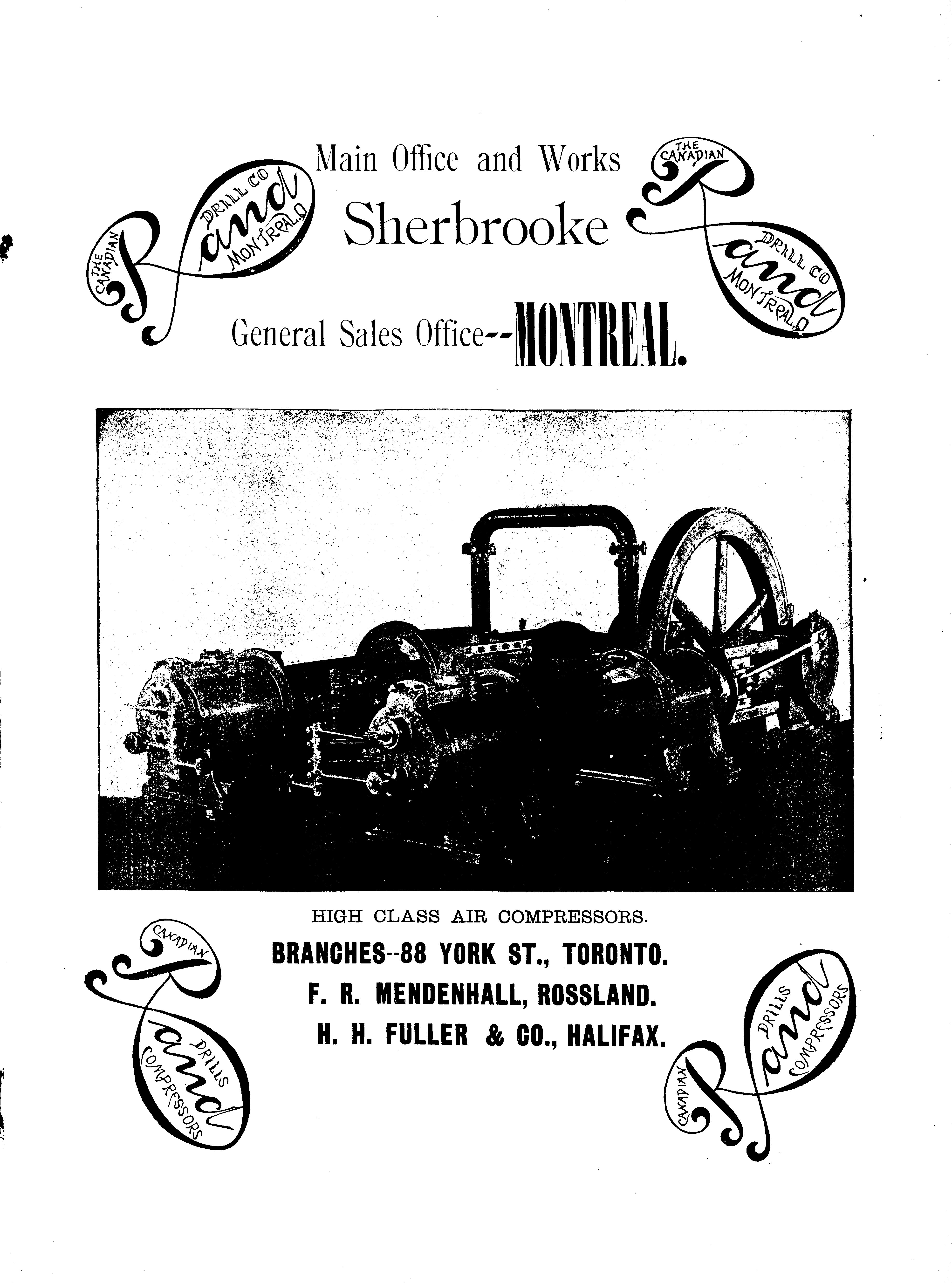 THE CANADIAN Rand DRILL CO MONTREAL, Q

Main Office and Works

Sherbrooke

THE CANADIAN Rand DRILL CO MONTREAL, Q

General Sales Office--MONTREAL.

HIGH CLASS AIR COMPRESSORS.

CANADIAN Rand DRILLS COMPRESSORS

BRANCHES--88 YORK ST., TORONTO.
F. R. MENDENHALL, ROSSLAND.
H. H. FULLER & CO., HALIFAX.

CANADIAN Rand DRILLS COMPRESSORS